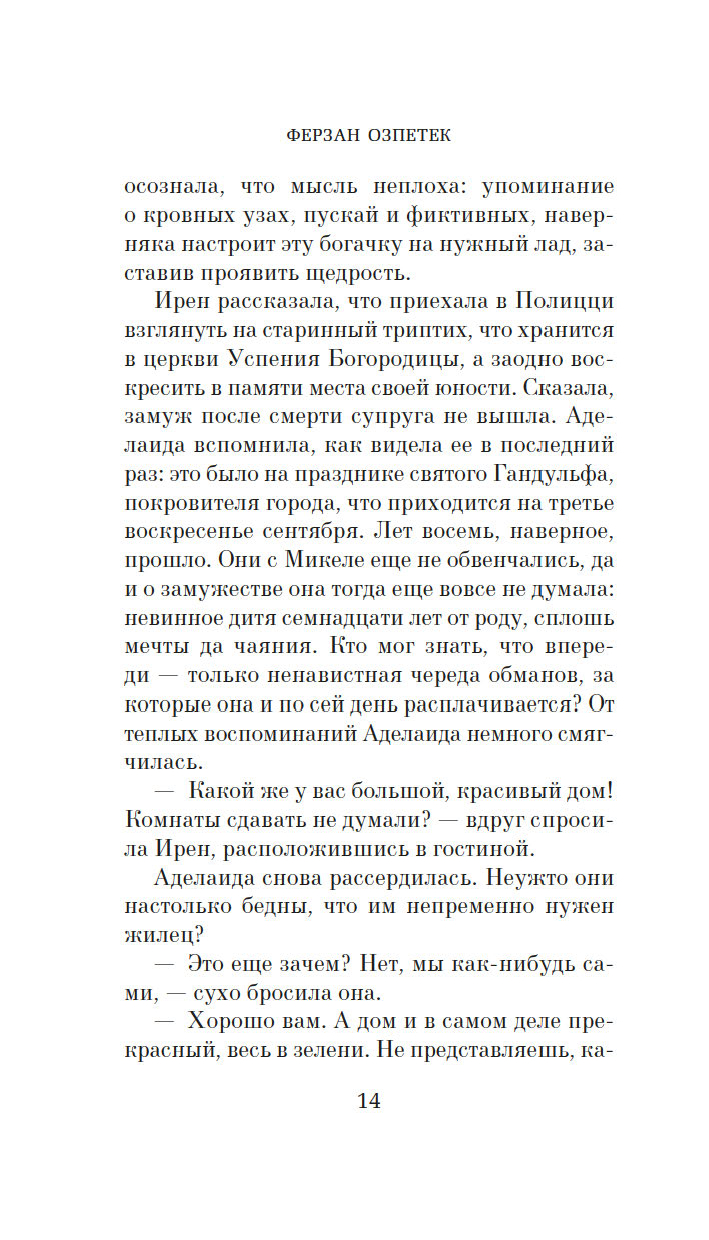 ФЕРЗАН ОЗПЕТЕК

осознала, что мысль неплоха: упоминание о кровных узах, пускай и фиктивных, наверняка настроит эту богачку на нужный лад, заставив проявить щедрость.

Ирен рассказала, что приехала в Полицци взглянуть на старинный триптих, что хранится в церкви Успения Богородицы, а заодно воскресить в памяти места своей юности. Сказала, замуж после смерти супруга не вышла. Аделаида вспомнила, как видела ее в последний раз: это было на празднике святого Гандульфа, покровителя города, что приходится на третье воскресенье сентября. Лет восемь, наверное, прошло. Они с Микеле еще не обвенчались, да и о замужестве она тогда еще вовсе не думала: невинное дитя семнадцати лет от роду, сплошь мечты да чаяния. Кто мог знать, что впереди — только ненавистная череда обманов, за которые она и по сей день расплачивается? От теплых воспоминаний Аделаида немного смягчилась.

— Какой же у вас большой, красивый дом! Комнаты сдавать не думали? — вдруг спросила Ирен, расположившись в гостиной.

Аделаида снова рассердилась. Неужто они настолько бедны, что им непременно нужен жилец?

— Это еще зачем? Нет, мы как-нибудь сами, — сухо бросила она.

— Хорошо вам. А дом и в самом деле прекрасный, весь в зелени. Не представляешь, ка-

14